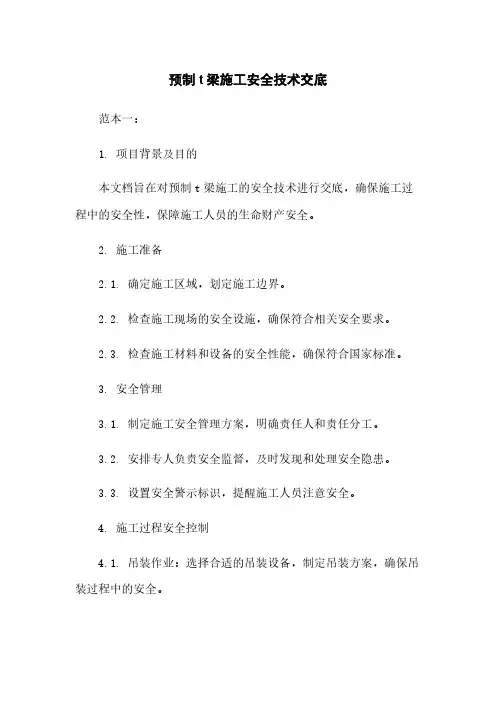 预制 t 梁施工安全技术交底

范本一：

1. 项目背景及目的

本文档旨在对预制 t 梁施工的安全技术进行交底，确保施工过程中的安全性，保障施工人员的生命财产安全。

2. 施工准备

2.1. 确定施工区域，划定施工边界。

2.2. 检查施工现场的安全设施，确保符合相关安全要求。

2.3. 检查施工材料和设备的安全性能，确保符合国家标准。

3. 安全管理

3.1. 制定施工安全管理方案，明确责任人和责任分工。

3.2. 安排专人负责安全监督，及时发现和处理安全隐患。

3.3. 设置安全警示标识，提醒施工人员注意安全。

4. 施工过程安全控制

4.1. 吊装作业：选择合适的吊装设备，制定吊装方案，确保吊装过程中的安全。